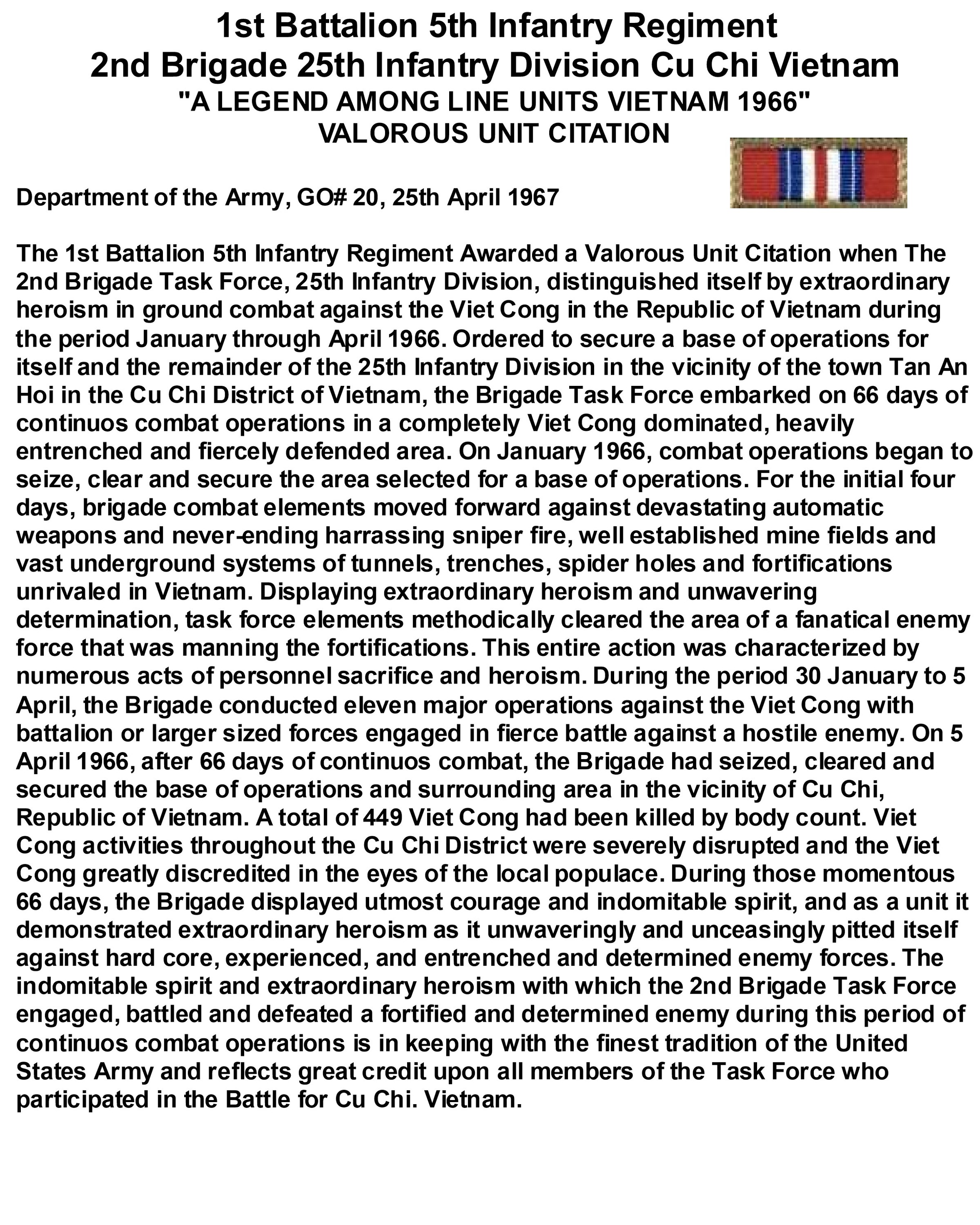 1st Battalion 5th Infantry Regiment
2nd Brigade 25th Infantry Division Cu Chi Vietnam
"A LEGEND AMONG LINE UNITS VIETNAM 1966"
VALOROUS UNIT CITATION

Department of the Army, GO# 20, 25th April 1967

The 1st Battalion 5th Infantry Regiment Awarded a Valorous Unit Citation when The 2nd Brigade Task Force, 25th Infantry Division, distinguished itself by extraordinary heroism in ground combat against the Viet Cong in the Republic of Vietnam during the period January through April 1966. Ordered to secure a base of operations for itself and the remainder of the 25th Infantry Division in the vicinity of the town Tan An Hoi in the Cu Chi District of Vietnam, the Brigade Task Force embarked on 66 days of continuos combat operations in a completely Viet Cong dominated, heavily entrenched and fiercely defended area. On January 1966, combat operations began to seize, clear and secure the area selected for a base of operations. For the initial four days, brigade combat elements moved forward against devastating automatic weapons and never-ending harrassing sniper fire, well established mine fields and vast underground systems of tunnels, trenches, spider holes and fortifications unrivaled in Vietnam. Displaying extraordinary heroism and unwavering determination, task force elements methodically cleared the area of a fanatical enemy force that was manning the fortifications. This entire action was characterized by numerous acts of personnel sacrifice and heroism. During the period 30 January to 5 April, the Brigade conducted eleven major operations against the Viet Cong with battalion or larger sized forces engaged in fierce battle against a hostile enemy. On 5 April 1966, after 66 days of continuos combat, the Brigade had seized, cleared and secured the base of operations and surrounding area in the vicinity of Cu Chi, Republic of Vietnam. A total of 449 Viet Cong had been killed by body count. Viet Cong activities throughout the Cu Chi District were severely disrupted and the Viet Cong greatly discredited in the eyes of the local populace. During those momentous 66 days, the Brigade displayed utmost courage and indomitable spirit, and as a unit it demonstrated extraordinary heroism as it unwaveringly and unceasingly pitted itself against hard core, experienced, and entrenched and determined enemy forces. The indomitable spirit and extraordinary heroism with which the 2nd Brigade Task Force engaged, battled and defeated a fortified and determined enemy during this period of continuos combat operations is in keeping with the finest tradition of the United States Army and reflects great credit upon all members of the Task Force who participated in the Battle for Cu Chi. Vietnam.